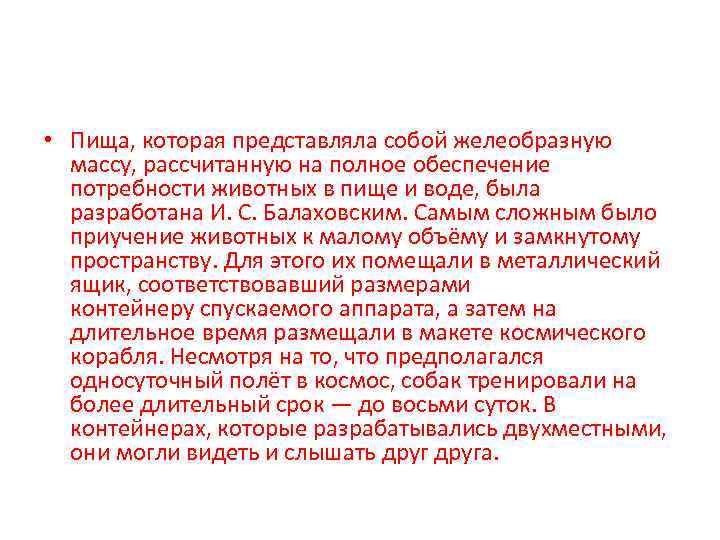 • Пища, которая представляла собой желеобразную массу, рассчитанную на полное обеспечение потребности животных в пище и воде, была разработана И. С. Балаховским. Самым сложным было приучение животных к малому объёму и замкнутому пространству. Для этого их помещали в металлический ящик, соответствовавший размерами контейнеру спускаемого аппарата, а затем на длительное время размещали в макете космического корабля. Несмотря на то, что предполагался односуточный полёт в космос, собак тренировали на более длительный срок — до восьми суток. В контейнерах, которые разрабатывались двухместными, они могли видеть и слышать друг друга.